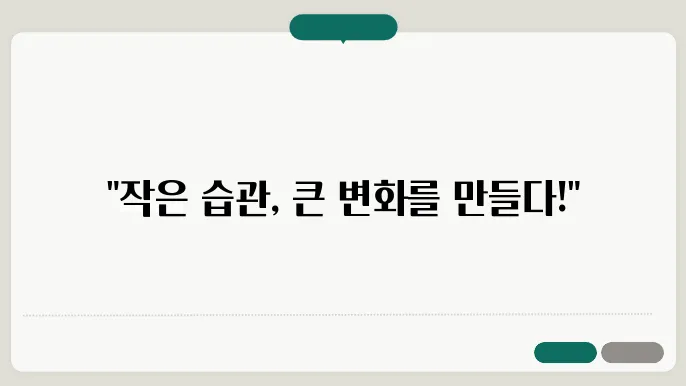 "작은 습관, 큰 변화를 만들다!"